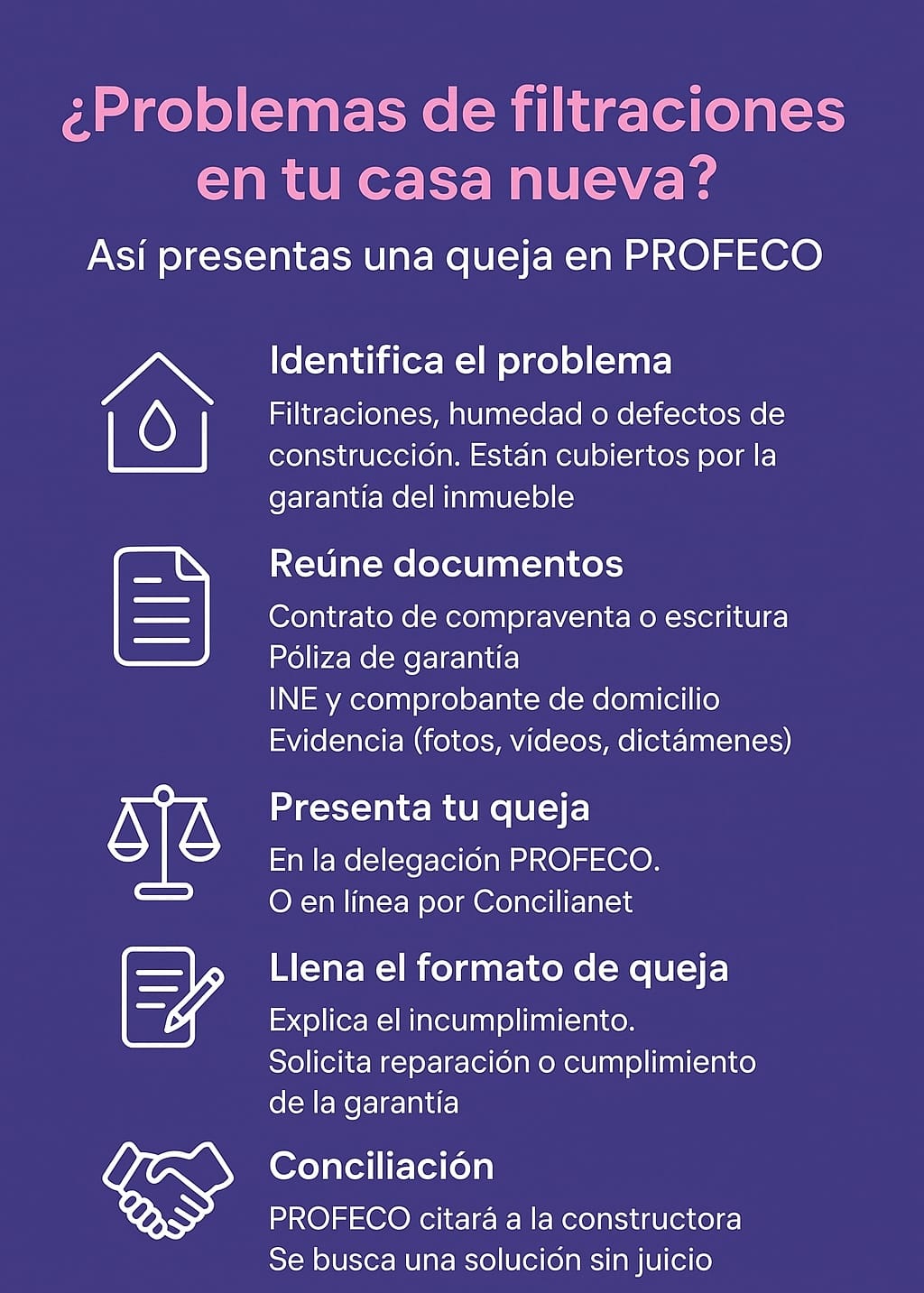 ¿Problemas de filtraciones en tu casa nueva?

Así presentas una queja en PROFECO

Identifica el problema

Filtraciones, humedad o defectos de construcción. Están cubiertos por la garantía del inmueble

Reúne documentos

Contrato de compraventa o escritura
Póliza de garantía
INE y comprobante de domicilio
Evidencia (fotos, vídeos, dictámenes)

Presenta tu queja

En la delegación PROFECO.
O en línea por Concilianet

Llena el formato de queja

Explica el incumplimiento.
Solicita reparación o cumplimiento de la garantía

Conciliación

PROFECO citará a la constructora
Se busca una solución sin juicio